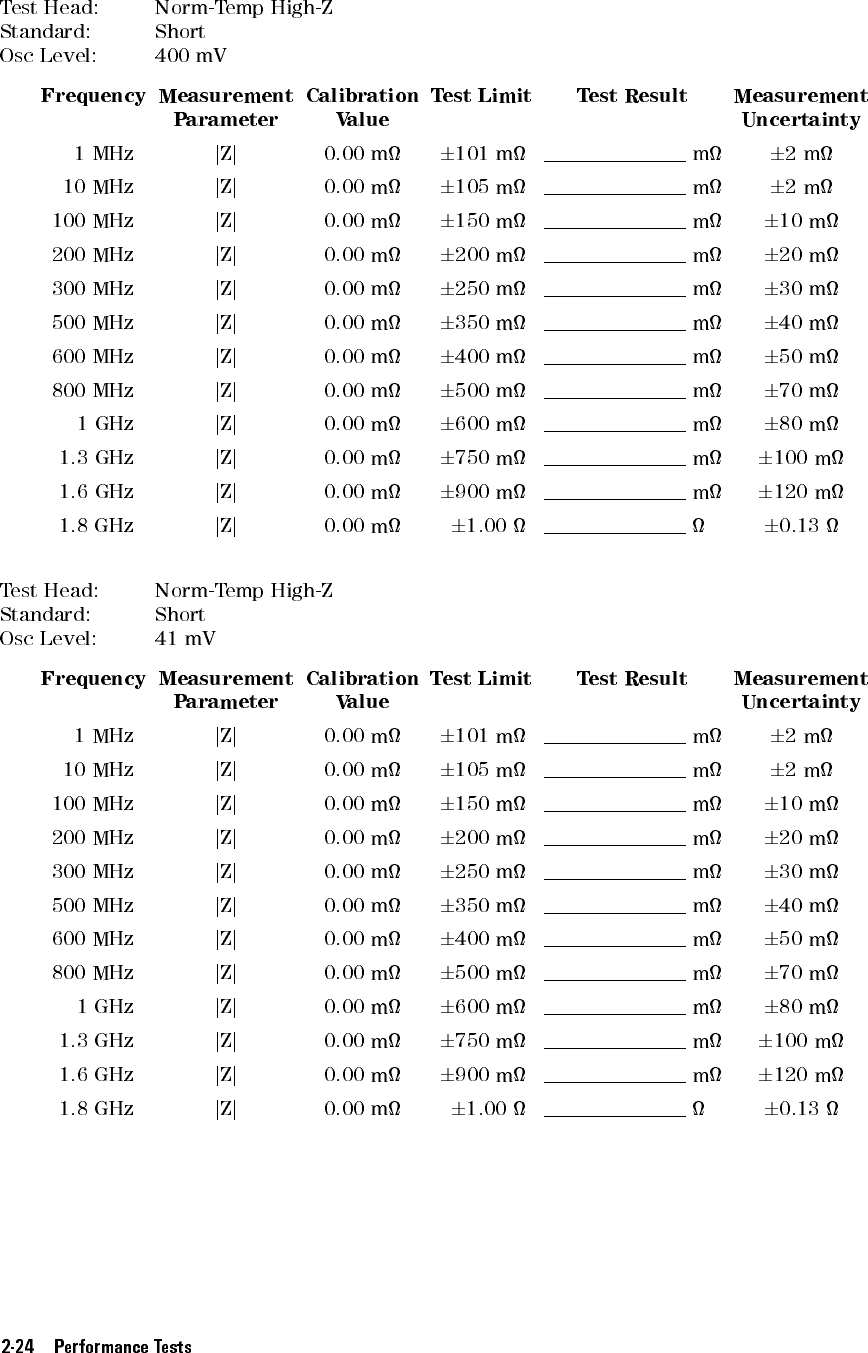 Test Head: Norm-Temp High-Z
Standard: Short
Osc Level: 400 mV

| Frequency | Measurement Parameter | Calibration Value | Test Limit | Test Result | Measurement Uncertainty |
|---|---|---|---|---|---|
| 1 MHz | \|Z\| | 0.00 mΩ | ±101 mΩ | ______ mΩ | ±2 mΩ |
| 10 MHz | \|Z\| | 0.00 mΩ | ±105 mΩ | ______ mΩ | ±2 mΩ |
| 100 MHz | \|Z\| | 0.00 mΩ | ±150 mΩ | ______ mΩ | ±10 mΩ |
| 200 MHz | \|Z\| | 0.00 mΩ | ±200 mΩ | ______ mΩ | ±20 mΩ |
| 300 MHz | \|Z\| | 0.00 mΩ | ±250 mΩ | ______ mΩ | ±30 mΩ |
| 500 MHz | \|Z\| | 0.00 mΩ | ±350 mΩ | ______ mΩ | ±40 mΩ |
| 600 MHz | \|Z\| | 0.00 mΩ | ±400 mΩ | ______ mΩ | ±50 mΩ |
| 800 MHz | \|Z\| | 0.00 mΩ | ±500 mΩ | ______ mΩ | ±70 mΩ |
| 1 GHz | \|Z\| | 0.00 mΩ | ±600 mΩ | ______ mΩ | ±80 mΩ |
| 1.3 GHz | \|Z\| | 0.00 mΩ | ±750 mΩ | ______ mΩ | ±100 mΩ |
| 1.6 GHz | \|Z\| | 0.00 mΩ | ±900 mΩ | ______ mΩ | ±120 mΩ |
| 1.8 GHz | \|Z\| | 0.00 mΩ | ±1.00 Ω | ______ Ω | ±0.13 Ω |

Test Head: Norm-Temp High-Z
Standard: Short
Osc Level: 41 mV

| Frequency | Measurement Parameter | Calibration Value | Test Limit | Test Result | Measurement Uncertainty |
|---|---|---|---|---|---|
| 1 MHz | \|Z\| | 0.00 mΩ | ±101 mΩ | ______ mΩ | ±2 mΩ |
| 10 MHz | \|Z\| | 0.00 mΩ | ±105 mΩ | ______ mΩ | ±2 mΩ |
| 100 MHz | \|Z\| | 0.00 mΩ | ±150 mΩ | ______ mΩ | ±10 mΩ |
| 200 MHz | \|Z\| | 0.00 mΩ | ±200 mΩ | ______ mΩ | ±20 mΩ |
| 300 MHz | \|Z\| | 0.00 mΩ | ±250 mΩ | ______ mΩ | ±30 mΩ |
| 500 MHz | \|Z\| | 0.00 mΩ | ±350 mΩ | ______ mΩ | ±40 mΩ |
| 600 MHz | \|Z\| | 0.00 mΩ | ±400 mΩ | ______ mΩ | ±50 mΩ |
| 800 MHz | \|Z\| | 0.00 mΩ | ±500 mΩ | ______ mΩ | ±70 mΩ |
| 1 GHz | \|Z\| | 0.00 mΩ | ±600 mΩ | ______ mΩ | ±80 mΩ |
| 1.3 GHz | \|Z\| | 0.00 mΩ | ±750 mΩ | ______ mΩ | ±100 mΩ |
| 1.6 GHz | \|Z\| | 0.00 mΩ | ±900 mΩ | ______ mΩ | ±120 mΩ |
| 1.8 GHz | \|Z\| | 0.00 mΩ | ±1.00 Ω | ______ Ω | ±0.13 Ω |

2-24 Performance Tests